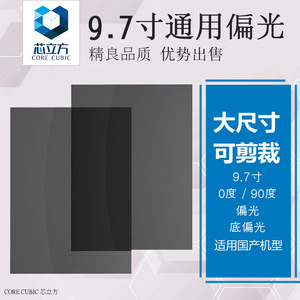 芯立方
CORE CUBIC

9.7寸通用偏光
精良品质 优势出售

大尺寸
可剪裁
9.7寸
0度 / 90度
偏光
底偏光
适用国产机型

CORE CUBIC 芯立方